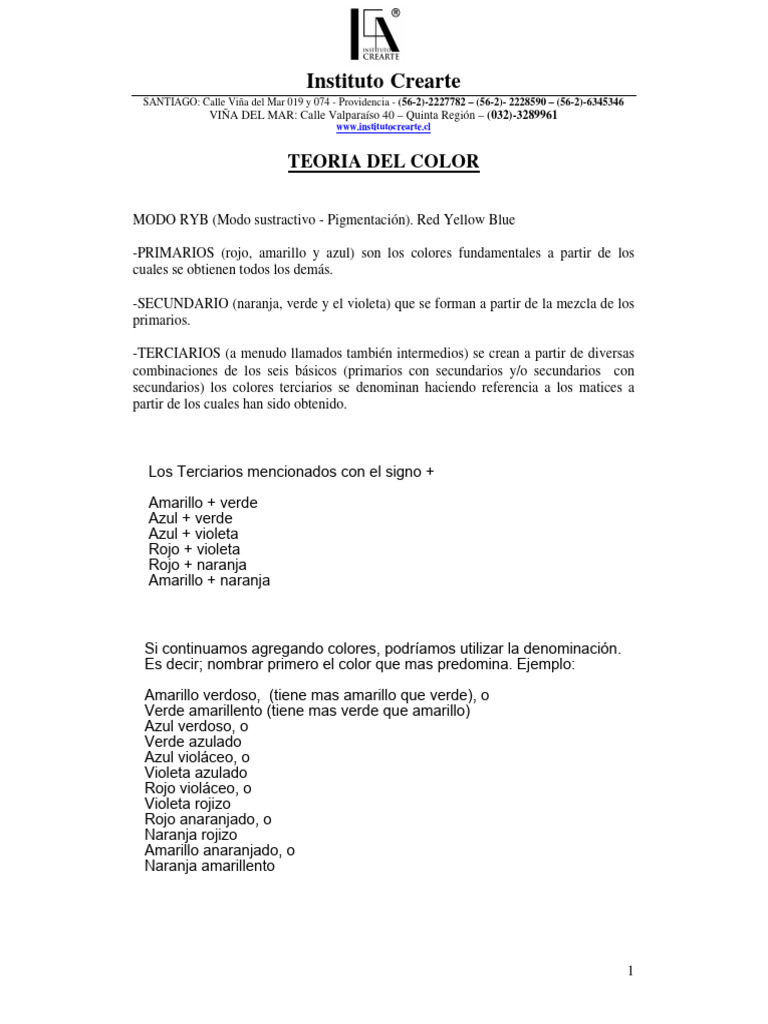 ®
INSTITUTO CREARTE

Instituto Crearte

SANTIAGO: Calle Viña del Mar 019 y 074 - Providencia - (56-2)-2227782 – (56-2)- 2228590 – (56-2)-6345346
VIÑA DEL MAR: Calle Valparaíso 40 – Quinta Región – (032)-3289961
www.institutocrearte.cl

TEORIA DEL COLOR

MODO RYB (Modo sustractivo - Pigmentación). Red Yellow Blue

-PRIMARIOS (rojo, amarillo y azul) son los colores fundamentales a partir de los cuales se obtienen todos los demás.

-SECUNDARIO (naranja, verde y el violeta) que se forman a partir de la mezcla de los primarios.

-TERCIARIOS (a menudo llamados también intermedios) se crean a partir de diversas combinaciones de los seis básicos (primarios con secundarios y/o secundarios con secundarios) los colores terciarios se denominan haciendo referencia a los matices a partir de los cuales han sido obtenido.

Los Terciarios mencionados con el signo +

Amarillo + verde
Azul + verde
Azul + violeta
Rojo + violeta
Rojo + naranja
Amarillo + naranja

Si continuamos agregando colores, podríamos utilizar la denominación. Es decir; nombrar primero el color que mas predomina. Ejemplo:

Amarillo verdoso, (tiene mas amarillo que verde), o
Verde amarillento (tiene mas verde que amarillo)
Azul verdoso, o
Verde azulado
Azul violáceo, o
Violeta azulado
Rojo violáceo, o
Violeta rojizo
Rojo anaranjado, o
Naranja rojizo
Amarillo anaranjado, o
Naranja amarillento

1